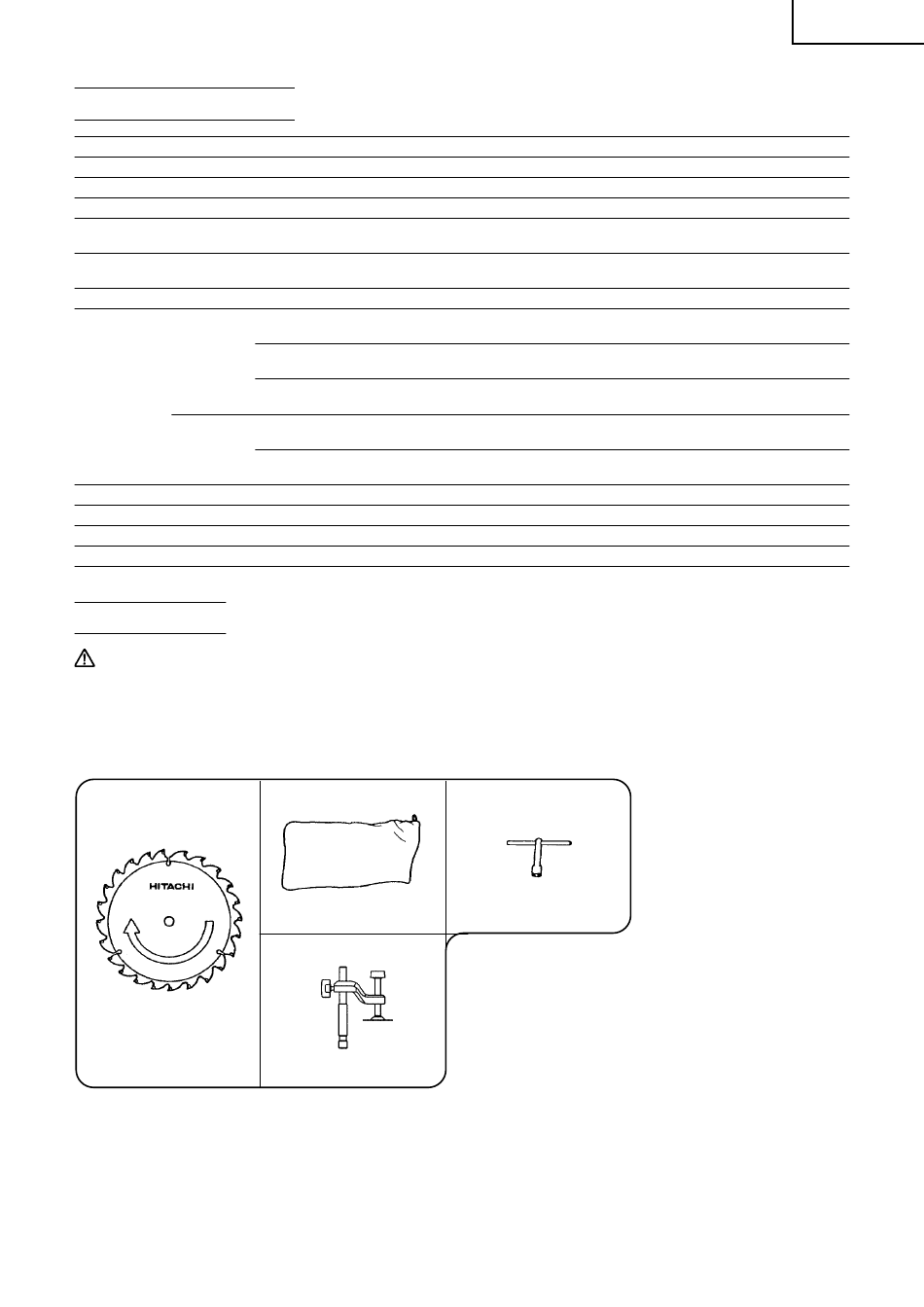 HITACHI